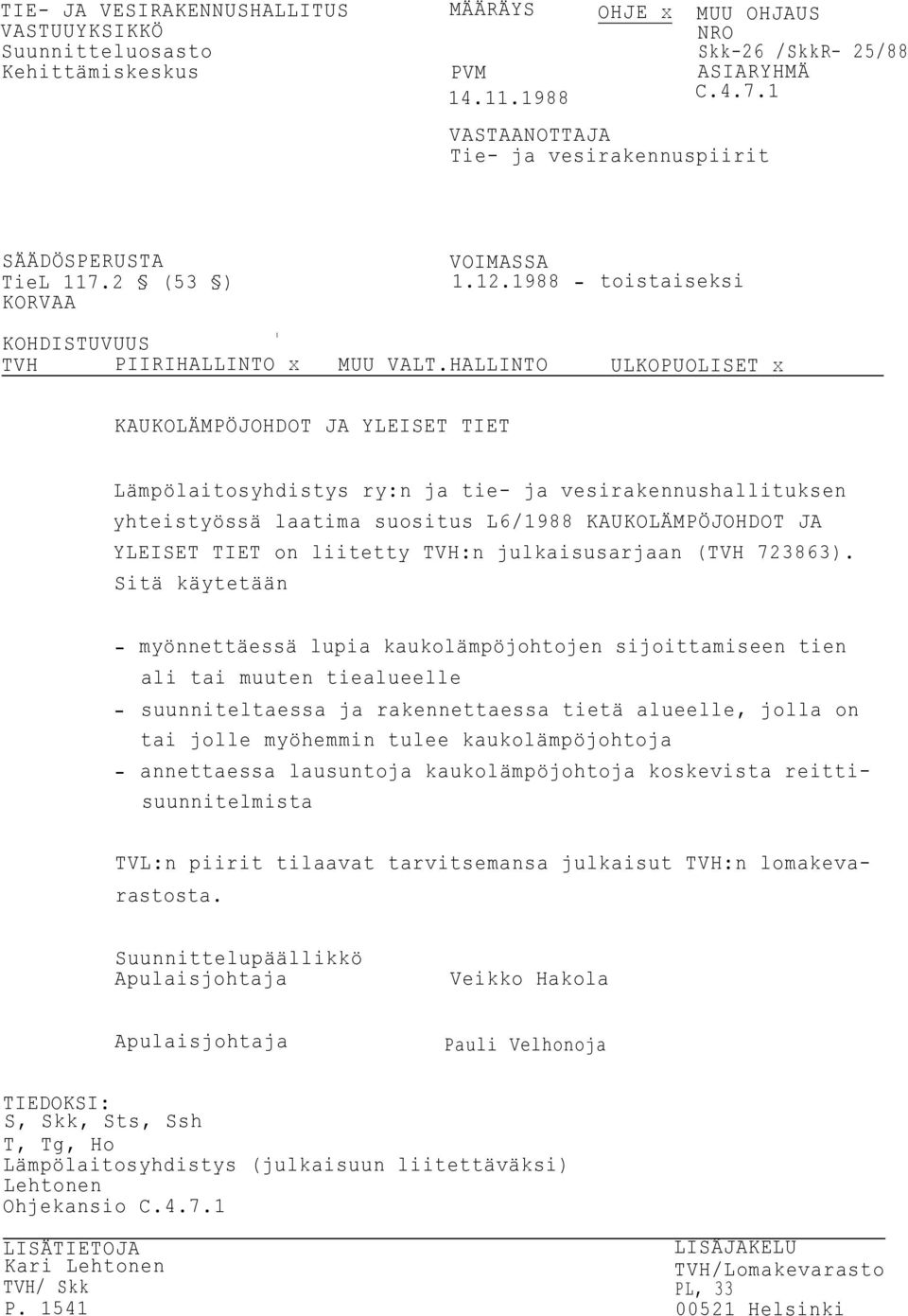 TIE- JA VESIRAKENNUSHALLITUS
VASTUUYKSIKKÖ
Suunnitteluosasto
Kehittämiskeskus

MÄÄRÄYS

PVM
14.11.1988

OHJE x

MUU OHJAUS
NRO
Skk-26 /SkkR- 25/88
ASIARYHMÄ
C.4.7.1

VASTAANOTTAJA
Tie- ja vesirakennuspiirit

SÄÄDÖSPERUSTA
TieL 117.2 § (53 §)
KORVAA

VOIMASSA
1.12.1988 - toistaiseksi

KOHDISTUVUUS
TVH PIIRIHALLINTO x MUU VALT.HALLINTO ULKOPUOLISET x

KAUKOLÄMPÖJOHDOT JA YLEISET TIET

Lämpölaitosyhdistys ry:n ja tie- ja vesirakennushallituksen yhteistyössä laatima suositus L6/1988 KAUKOLÄMPÖJOHDOT JA YLEISET TIET on liitetty TVH:n julkaisusarjaan (TVH 723863). Sitä käytetään

- myönnettäessä lupia kaukolämpöjohtojen sijoittamiseen tien ali tai muuten tiealueelle
- suunniteltaessa ja rakennettaessa tietä alueelle, jolla on tai jolle myöhemmin tulee kaukolämpöjohtoja
- annettaessa lausuntoja kaukolämpöjohtoja koskevista reittisuunnitelmista

TVL:n piirit tilaavat tarvitsemansa julkaisut TVH:n lomakevarastosta.

Suunnittelupäällikkö
Apulaisjohtaja

Veikko Hakola

Apulaisjohtaja

Pauli Velhonoja

TIEDOKSI:
S, Skk, Sts, Ssh
T, Tg, Ho
Lämpölaitosyhdistys (julkaisuun liitettäväksi)
Lehtonen
Ohjekansio C.4.7.1

LISÄTIETOJA
Kari Lehtonen
TVH/ Skk
P. 1541

LISÄJAKELU
TVH/Lomakevarasto
PL, 33
00521 Helsinki